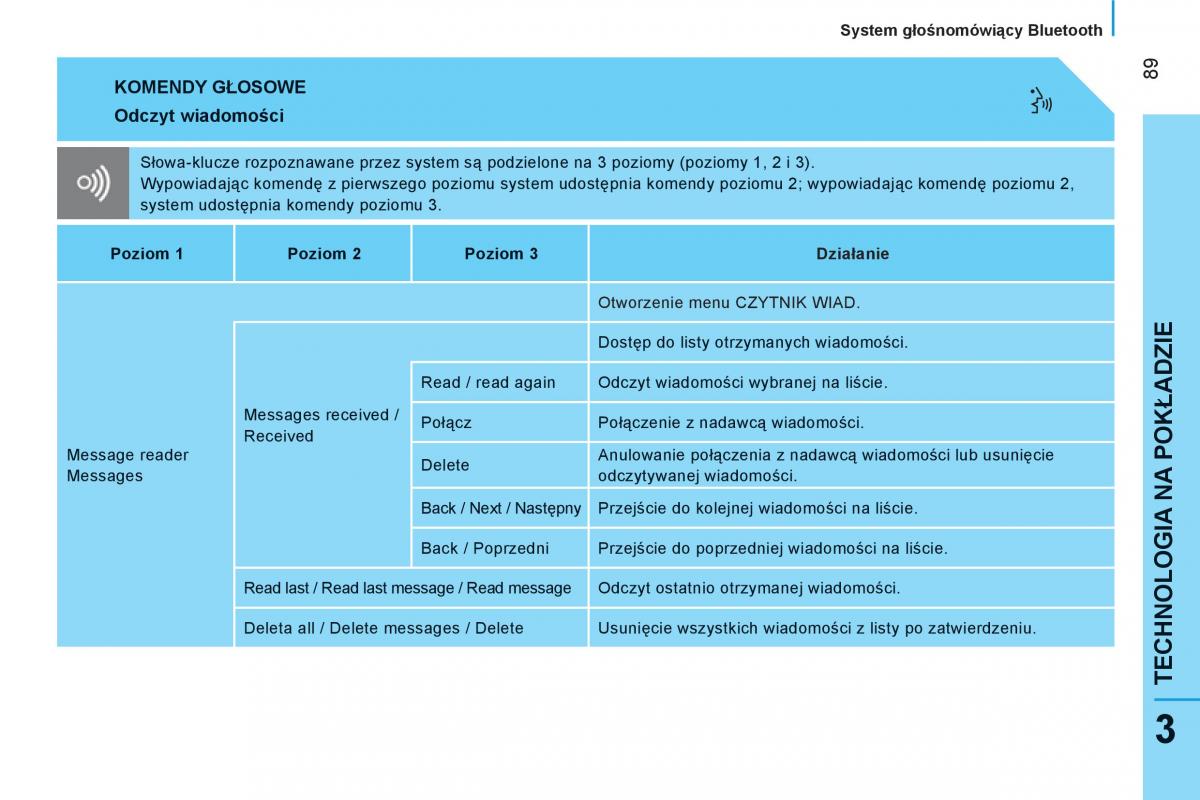 System głośnomówiący Bluetooth

89

KOMENDY GŁOSOWE

Odczyt wiadomości

Słowa-klucze rozpoznawane przez system są podzielone na 3 poziomy (poziomy 1, 2 i 3).
Wypowiadając komendę z pierwszego poziomu system udostępnia komendy poziomu 2; wypowiadając komendę poziomu 2, system udostępnia komendy poziomu 3.

| Poziom 1 | Poziom 2 | Poziom 3 | Działanie |
|---|---|---|---|
| Message reader Messages | | | Otworzenie menu CZYTNIK WIAD. |
| | Messages received / Received | | Dostęp do listy otrzymanych wiadomości. |
| | | Read / read again | Odczyt wiadomości wybranej na liście. |
| | | Połącz | Połączenie z nadawcą wiadomości. |
| | | Delete | Anulowanie połączenia z nadawcą wiadomości lub usunięcie odczytywanej wiadomości. |
| | | Back / Next / Następny | Przejście do kolejnej wiadomości na liście. |
| | | Back / Poprzedni | Przejście do poprzedniej wiadomości na liście. |
| | Read last / Read last message / Read message | | Odczyt ostatnio otrzymanej wiadomości. |
| | Deleta all / Delete messages / Delete | | Usunięcie wszystkich wiadomości z listy po zatwierdzeniu. |

TECHNOLOGIA NA POKŁADZIE

3